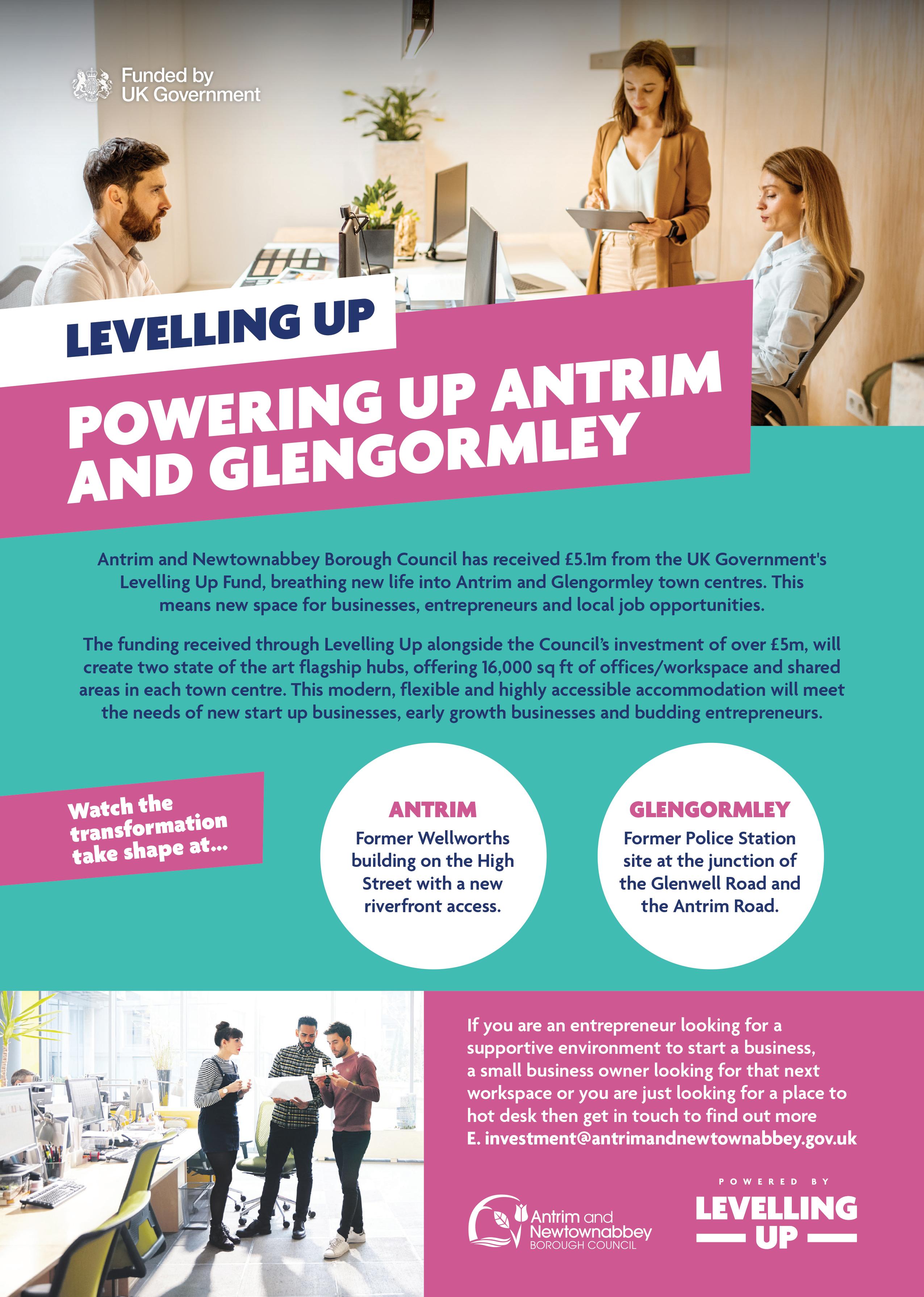 Funded by UK Government

LEVELLING UP

POWERING UP ANTRIM AND GLENGORMLEY

Antrim and Newtownabbey Borough Council has received £5.1m from the UK Government's Levelling Up Fund, breathing new life into Antrim and Glengormley town centres. This means new space for businesses, entrepreneurs and local job opportunities.

The funding received through Levelling Up alongside the Council's investment of over £5m, will create two state of the art flagship hubs, offering 16,000 sq ft of offices/workspace and shared areas in each town centre. This modern, flexible and highly accessible accommodation will meet the needs of new start up businesses, early growth businesses and budding entrepreneurs.

Watch the transformation take shape at...

ANTRIM
Former Wellworths building on the High Street with a new riverfront access.

GLENGORMLEY
Former Police Station site at the junction of the Glenwell Road and the Antrim Road.

If you are an entrepreneur looking for a supportive environment to start a business, a small business owner looking for that next workspace or you are just looking for a place to hot desk then get in touch to find out more
E. investment@antrimandnewtownabbey.gov.uk

Antrim and Newtownabbey BOROUGH COUNCIL

POWERED BY LEVELLING UP